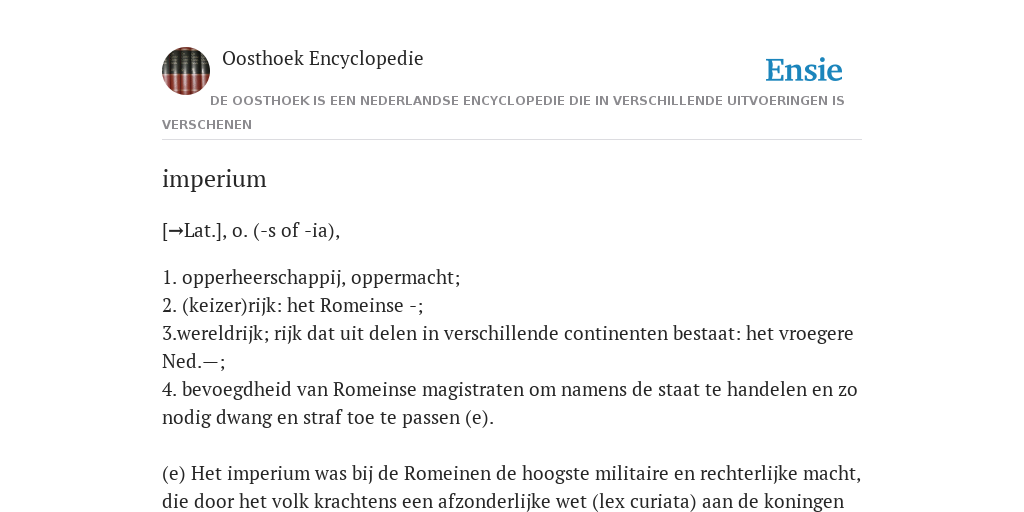 Oosthoek Encyclopedie

Ensie

DE OOSTHOEK IS EEN NEDERLANDSE ENCYCLOPEDIE DIE IN VERSCHILLENDE UITVOERINGEN IS VERSCHENEN

imperium

[→Lat.], o. (-s of -ia),

1. opperheerschappij, oppermacht;
2. (keizer)rijk: het Romeinse -;
3.wereldrijk; rijk dat uit delen in verschillende continenten bestaat: het vroegere Ned.—;
4. bevoegdheid van Romeinse magistraten om namens de staat te handelen en zo nodig dwang en straf toe te passen (e).

(e) Het imperium was bij de Romeinen de hoogste militaire en rechterlijke macht, die door het volk krachtens een afzonderlijke wet (lex curiata) aan de koningen